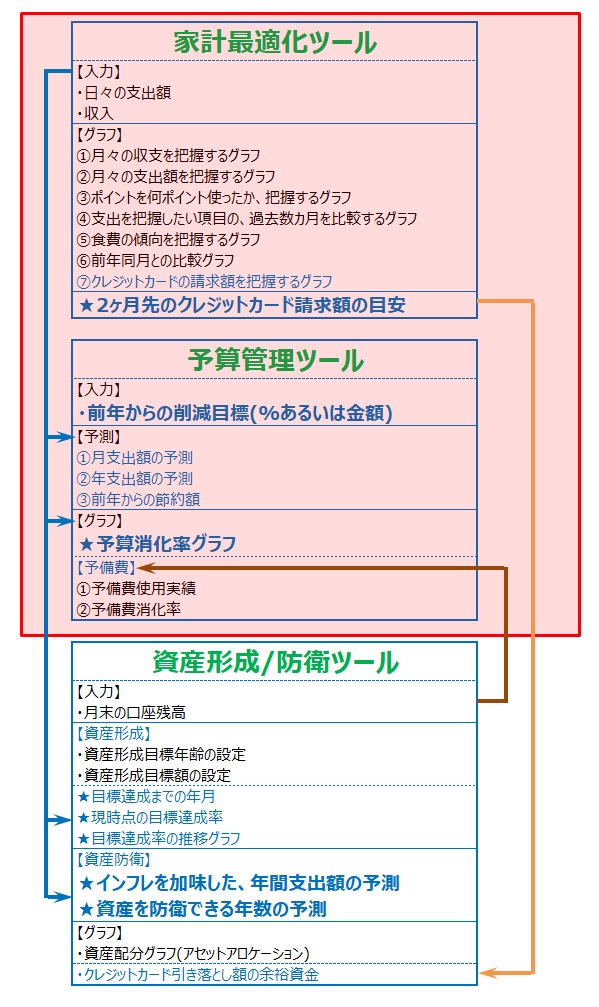 家計最適化ツール

【入力】
・日々の支出額
・収入

【グラフ】
①月々の収支を把握するグラフ
②月々の支出額を把握するグラフ
③ポイントを何ポイント使ったか、把握するグラフ
④支出を把握したい項目の、過去数カ月を比較するグラフ
⑤食費の傾向を把握するグラフ
⑥前年同月との比較グラフ
⑦クレジットカードの請求額を把握するグラフ

★2ヶ月先のクレジットカード請求額の目安

予算管理ツール

【入力】
・前年からの削減目標(%あるいは金額)

【予測】
①月支出額の予測
②年支出額の予測
③前年からの節約額

【グラフ】
★予算消化率グラフ

【予備費】
①予備費使用実績
②予備費消化率

資産形成/防衛ツール

【入力】
・月末の口座残高

【資産形成】
・資産形成目標年齢の設定
・資産形成目標額の設定

★目標達成までの年月
★現時点の目標達成率
★目標達成率の推移グラフ

【資産防衛】
★インフレを加味した、年間支出額の予測
★資産を防衛できる年数の予測

【グラフ】
・資産配分グラフ(アセットアロケーション)

・クレジットカード引き落とし額の余裕資金